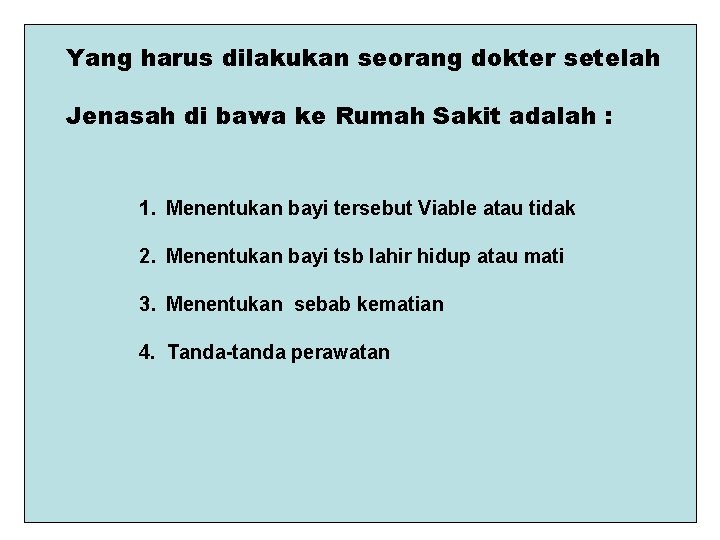 Yang harus dilakukan seorang dokter setelah

Jenasah di bawa ke Rumah Sakit adalah :

1. Menentukan bayi tersebut Viable atau tidak

2. Menentukan bayi tsb lahir hidup atau mati

3. Menentukan sebab kematian

4. Tanda-tanda perawatan